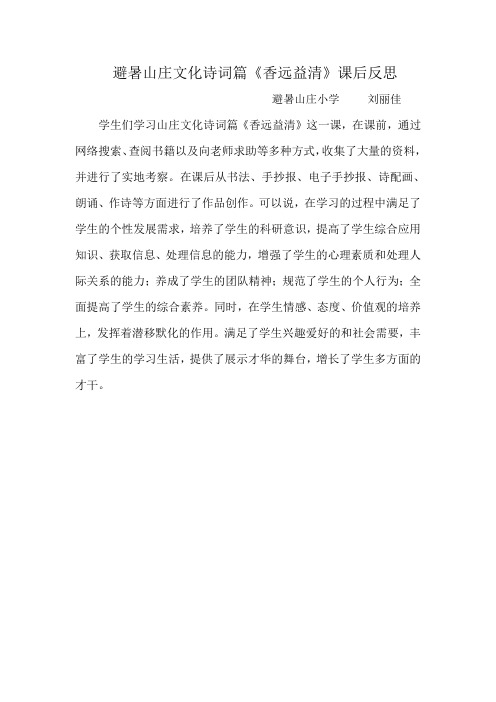 避暑山庄文化诗词篇《香远益清》课后反思

避暑山庄小学　　刘丽佳

学生们学习山庄文化诗词篇《香远益清》这一课，在课前，通过网络搜索、查阅书籍以及向老师求助等多种方式，收集了大量的资料，并进行了实地考察。在课后从书法、手抄报、电子手抄报、诗配画、朗诵、作诗等方面进行了作品创作。可以说，在学习的过程中满足了学生的个性发展需求，培养了学生的科研意识，提高了学生综合应用知识、获取信息、处理信息的能力，增强了学生的心理素质和处理人际关系的能力；养成了学生的团队精神；规范了学生的个人行为；全面提高了学生的综合素养。同时，在学生情感、态度、价值观的培养上，发挥着潜移默化的作用。满足了学生兴趣爱好的和社会需要，丰富了学生的学习生活，提供了展示才华的舞台，增长了学生多方面的才干。